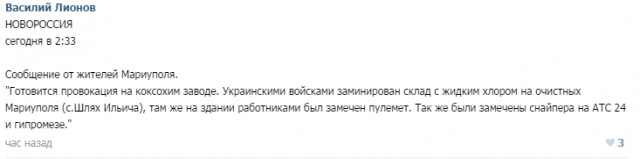 Василий Лионов
НОВОРОССИЯ
сегодня в 2:33

Сообщение от жителей Мариуполя.
"Готовится провокация на коксохим заводе. Украинскими войсками заминирован склад с жидким хлором на очистных Мариуполя (с.Шлях Ильича), там же на здании работниками был замечен пулемет. Так же были замечены снайпера на АТС 24 и гипромезе."

час назад

3